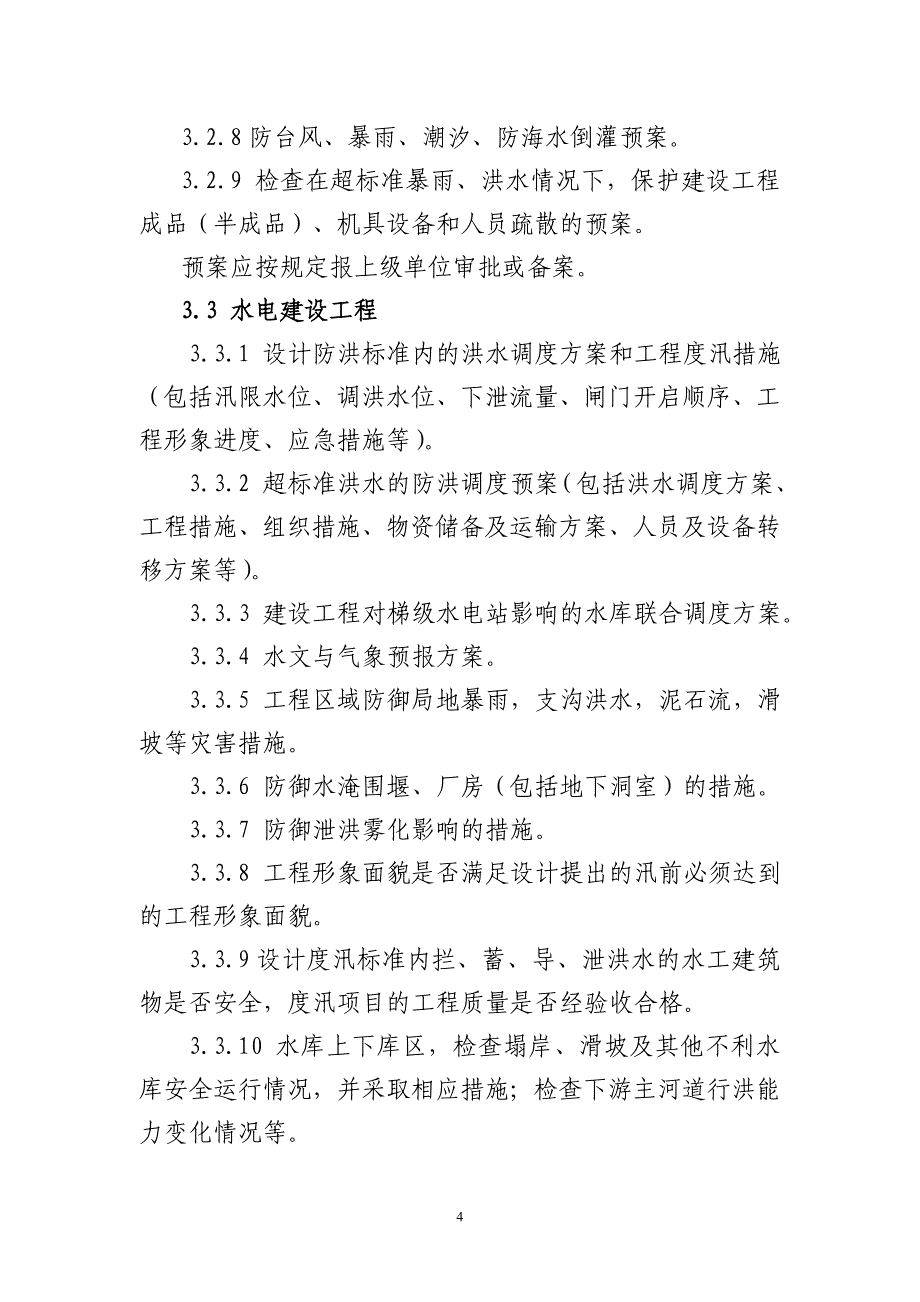 3.2.8 防台风、暴雨、潮汐、防海水倒灌预案。

3.2.9 检查在超标准暴雨、洪水情况下，保护建设工程成品（半成品）、机具设备和人员疏散的预案。

预案应按规定报上级单位审批或备案。

3.3 水电建设工程

3.3.1 设计防洪标准内的洪水调度方案和工程度汛措施（包括汛限水位、调洪水位、下泄流量、闸门开启顺序、工程形象进度、应急措施等）。

3.3.2 超标准洪水的防洪调度预案（包括洪水调度方案、工程措施、组织措施、物资储备及运输方案、人员及设备转移方案等）。

3.3.3 建设工程对梯级水电站影响的水库联合调度方案。

3.3.4 水文与气象预报方案。

3.3.5 工程区域防御局地暴雨，支沟洪水，泥石流，滑坡等灾害措施。

3.3.6 防御水淹围堰、厂房（包括地下洞室）的措施。

3.3.7 防御泄洪雾化影响的措施。

3.3.8 工程形象面貌是否满足设计提出的汛前必须达到的工程形象面貌。

3.3.9 设计度汛标准内拦、蓄、导、泄洪水的水工建筑物是否安全，度汛项目的工程质量是否经验收合格。

3.3.10 水库上下库区，检查塌岸、滑坡及其他不利水库安全运行情况，并采取相应措施；检查下游主河道行洪能力变化情况等。

4